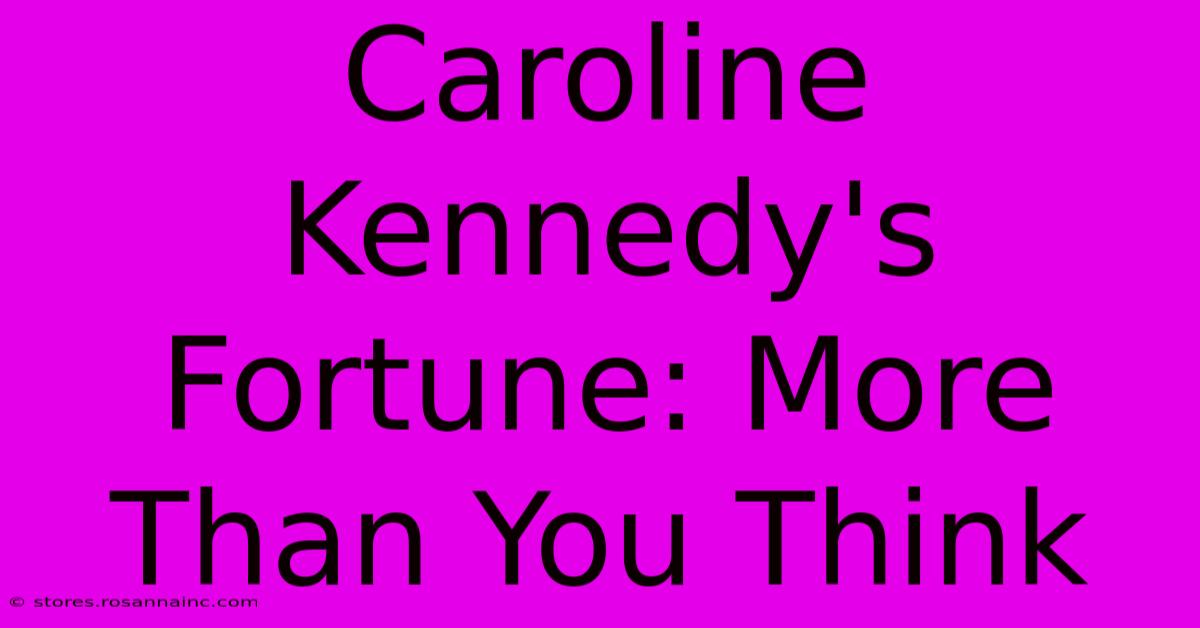 Caroline Kennedy's Fortune: More Than You Think

© stores.rosannainc.com